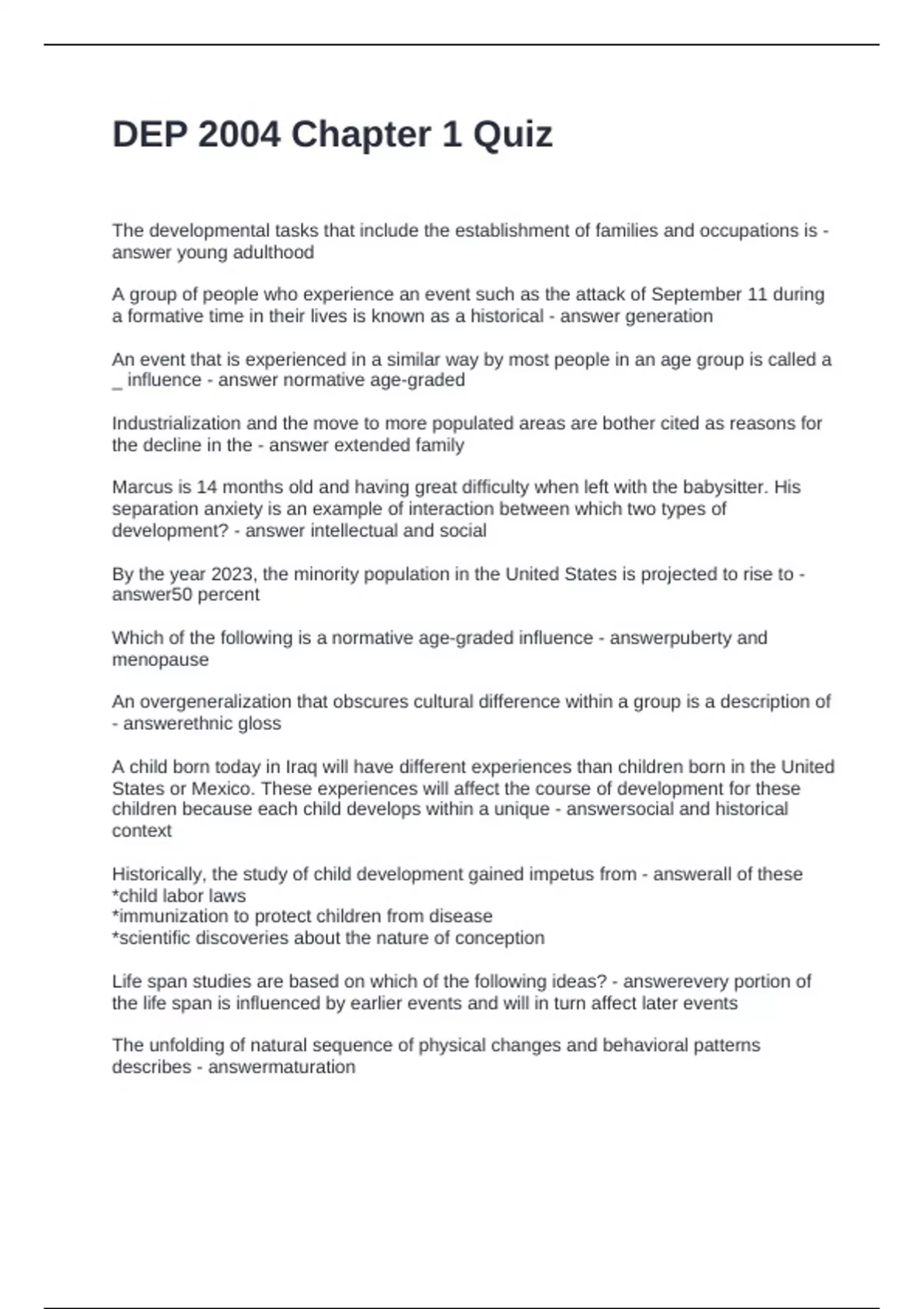 DEP 2004 Chapter 1 Quiz

The developmental tasks that include the establishment of families and occupations is - answer young adulthood

A group of people who experience an event such as the attack of September 11 during a formative time in their lives is known as a historical - answer generation

An event that is experienced in a similar way by most people in an age group is called a _ influence - answer normative age-graded

Industrialization and the move to more populated areas are bother cited as reasons for the decline in the - answer extended family

Marcus is 14 months old and having great difficulty when left with the babysitter. His separation anxiety is an example of interaction between which two types of development? - answer intellectual and social

By the year 2023, the minority population in the United States is projected to rise to - answer50 percent

Which of the following is a normative age-graded influence - answerpuberty and menopause

An overgeneralization that obscures cultural difference within a group is a description of - answerethnic gloss

A child born today in Iraq will have different experiences than children born in the United States or Mexico. These experiences will affect the course of development for these children because each child develops within a unique - answersocial and historical context

Historically, the study of child development gained impetus from - answerall of these
*child labor laws
*immunization to protect children from disease
*scientific discoveries about the nature of conception

Life span studies are based on which of the following ideas? - answerevery portion of the life span is influenced by earlier events and will in turn affect later events

The unfolding of natural sequence of physical changes and behavioral patterns describes - answermaturation